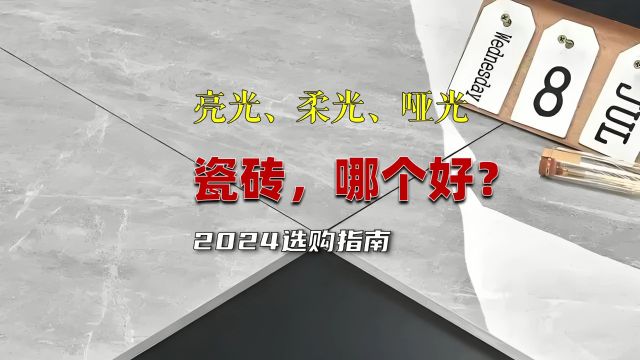 Wednesday

8

JUL

亮光、柔光、哑光

瓷砖，哪个好？

2024选购指南